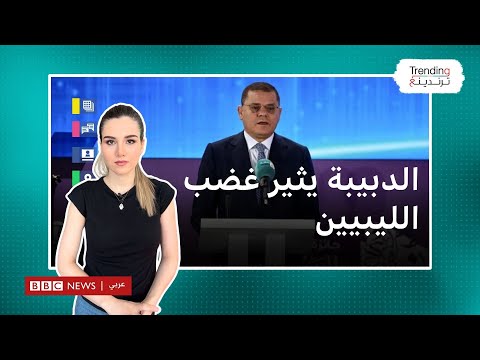 Trending
ترندينغ

الدبيبة يثير غضب الليبيين

BBC NEWS | عربي